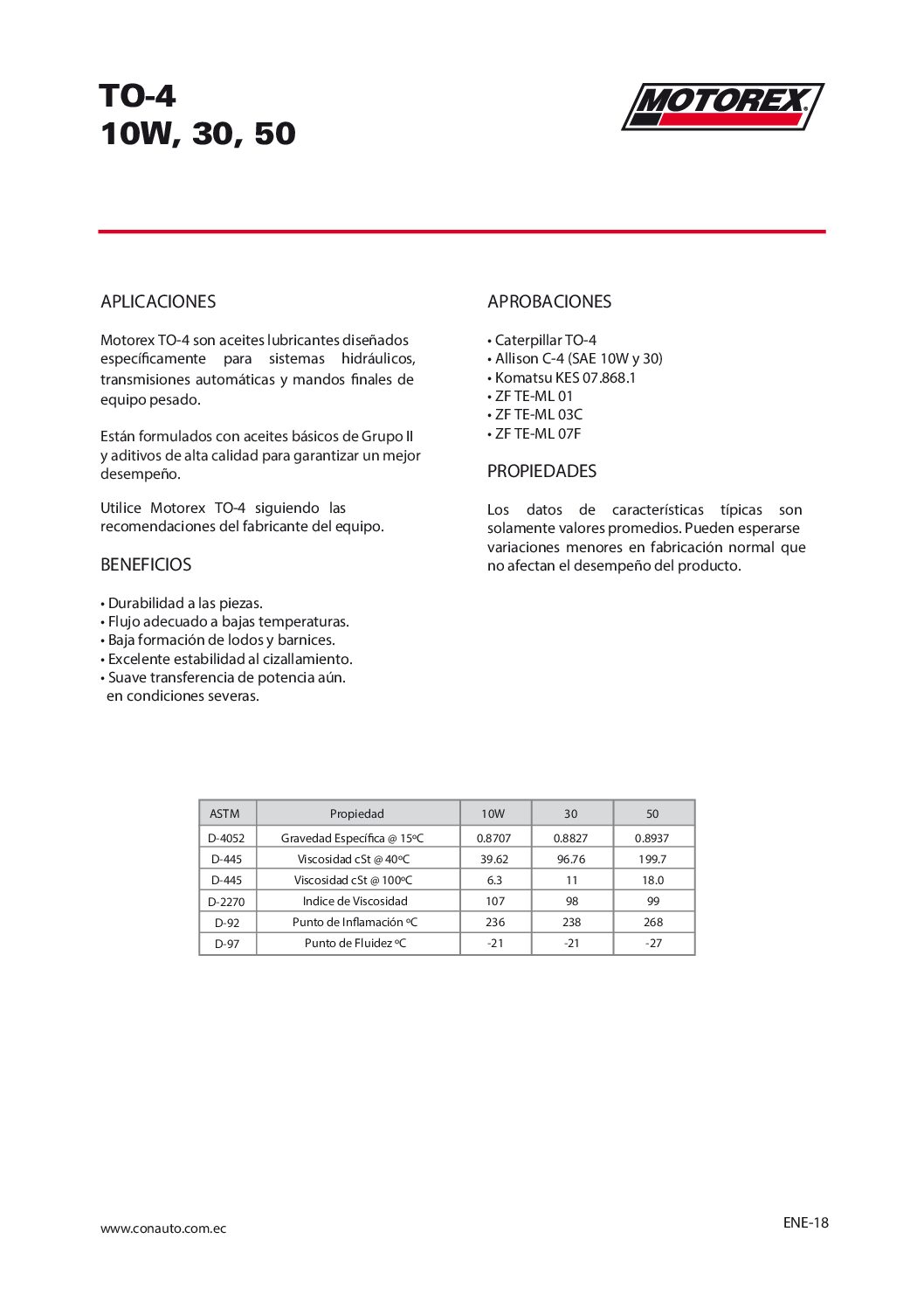 TO-4
10W, 30, 50

MOTOREX

APLICACIONES

Motorex TO-4 son aceites lubricantes diseñados específicamente para sistemas hidráulicos, transmisiones automáticas y mandos finales de equipo pesado.

Están formulados con aceites básicos de Grupo II y aditivos de alta calidad para garantizar un mejor desempeño.

Utilice Motorex TO-4 siguiendo las recomendaciones del fabricante del equipo.

BENEFICIOS

• Durabilidad a las piezas.
• Flujo adecuado a bajas temperaturas.
• Baja formación de lodos y barnices.
• Excelente estabilidad al cizallamiento.
• Suave transferencia de potencia aún. en condiciones severas.

APROBACIONES

• Caterpillar TO-4
• Allison C-4 (SAE 10W y 30)
• Komatsu KES 07.868.1
• ZF TE-ML 01
• ZF TE-ML 03C
• ZF TE-ML 07F

PROPIEDADES

Los datos de características típicas son solamente valores promedios. Pueden esperarse variaciones menores en fabricación normal que no afectan el desempeño del producto.

| ASTM | Propiedad | 10W | 30 | 50 |
|---|---|---|---|---|
| D-4052 | Gravedad Específica @ 15ºC | 0.8707 | 0.8827 | 0.8937 |
| D-445 | Viscosidad cSt @ 40ºC | 39.62 | 96.76 | 199.7 |
| D-445 | Viscosidad cSt @ 100ºC | 6.3 | 11 | 18.0 |
| D-2270 | Indice de Viscosidad | 107 | 98 | 99 |
| D-92 | Punto de Inflamación ºC | 236 | 238 | 268 |
| D-97 | Punto de Fluidez ºC | -21 | -21 | -27 |

www.conauto.com.ec

ENE-18